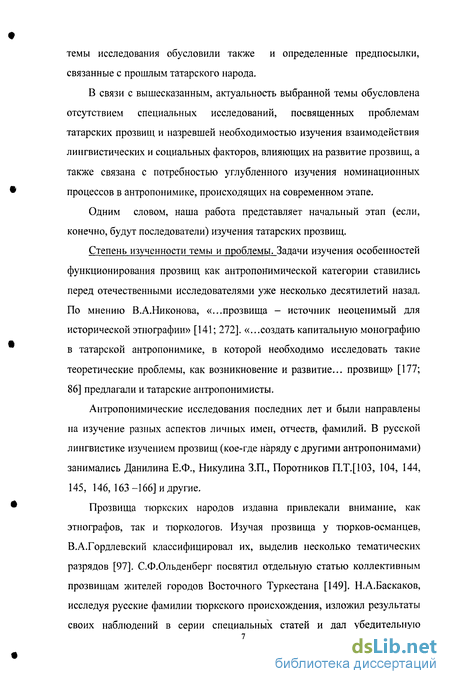 темы исследования обусловили также и определенные предпосылки, связанные с прошлым татарского народа.

В связи с вышесказанным, актуальность выбранной темы обусловлена отсутствием специальных исследований, посвященных проблемам татарских прозвищ и назревшей необходимостью изучения взаимодействия лингвистических и социальных факторов, влияющих на развитие прозвищ, а также связана с потребностью углубленного изучения номинационных процессов в антропонимике, происходящих на современном этапе.

Одним словом, наша работа представляет начальный этап (если, конечно, будут последователи) изучения татарских прозвищ.

Степень изученности темы и проблемы. Задачи изучения особенностей функционирования прозвищ как антропонимической категории ставились перед отечественными исследователями уже несколько десятилетий назад. По мнению В.А.Никонова, «…прозвища – источник неоценимый для исторической этнографии» [141; 272]. «…создать капитальную монографию в татарской антропонимике, в которой необходимо исследовать такие теоретические проблемы, как возникновение и развитие… прозвищ» [177; 86] предлагали и татарские антропонимисты.

Антропонимические исследования последних лет и были направлены на изучение разных аспектов личных имен, отчеств, фамилий. В русской лингвистике изучением прозвищ (кое-где наряду с другими антропонимами) занимались Данилина Е.Ф., Никулина З.П., Поротников П.Т.[103, 104, 144, 145, 146, 163 –166] и другие.

Прозвища тюркских народов издавна привлекали внимание, как этнографов, так и тюркологов. Изучая прозвища у тюрков-османцев, В.А.Гордлевский классифицировал их, выделив несколько тематических разрядов [97]. С.Ф.Ольденберг посвятил отдельную статью коллективным прозвищам жителей городов Восточного Туркестана [149]. Н.А.Баскаков, исследуя русские фамилии тюркского происхождения, изложил результаты своих наблюдений в серии специальных статей и дал убедительную

7

dsLib.net
библиотека диссертаций